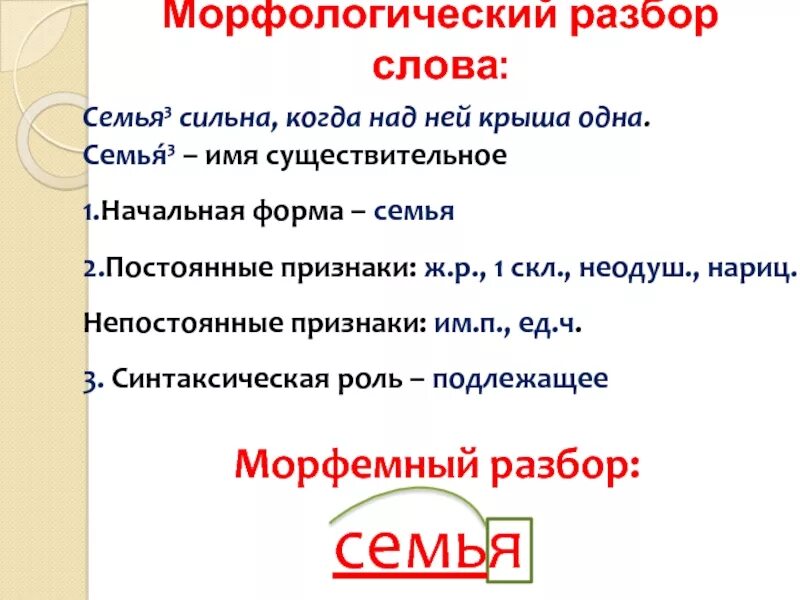 Морфологический разбор слова:

Семья$^3$ сильна, когда над ней крыша одна.
Семья́$^3$ – имя существительное

1.Начальная форма – семья

2.Постоянные признаки: ж.р., 1 скл., неодуш., нариц.

Непостоянные признаки: им.п., ед.ч.

3. Синтаксическая роль – подлежащее

Морфемный разбор:

семья